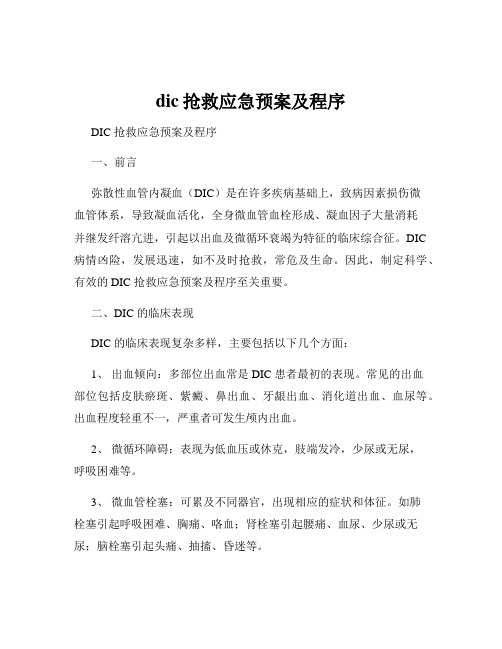 dic 抢救应急预案及程序

DIC 抢救应急预案及程序

一、前言

弥散性血管内凝血（DIC）是在许多疾病基础上，致病因素损伤微血管体系，导致凝血活化，全身微血管血栓形成、凝血因子大量消耗并继发纤溶亢进，引起以出血及微循环衰竭为特征的临床综合征。DIC 病情凶险，发展迅速，如不及时抢救，常危及生命。因此，制定科学、有效的 DIC 抢救应急预案及程序至关重要。

二、DIC 的临床表现

DIC 的临床表现复杂多样，主要包括以下几个方面：

1、 出血倾向：多部位出血常是 DIC 患者最初的表现。常见的出血部位包括皮肤瘀斑、紫癜、鼻出血、牙龈出血、消化道出血、血尿等。出血程度轻重不一，严重者可发生颅内出血。

2、 微循环障碍：表现为低血压或休克，肢端发冷，少尿或无尿，呼吸困难等。

3、 微血管栓塞：可累及不同器官，出现相应的症状和体征。如肺栓塞引起呼吸困难、胸痛、咯血；肾栓塞引起腰痛、血尿、少尿或无尿；脑栓塞引起头痛、抽搐、昏迷等。